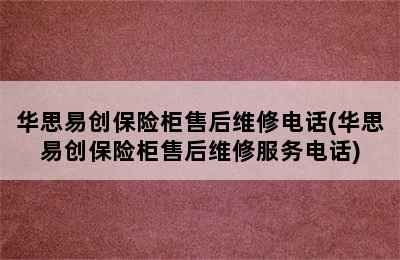 华思易创保险柜售后维修电话(华思易创保险柜售后维修服务电话)